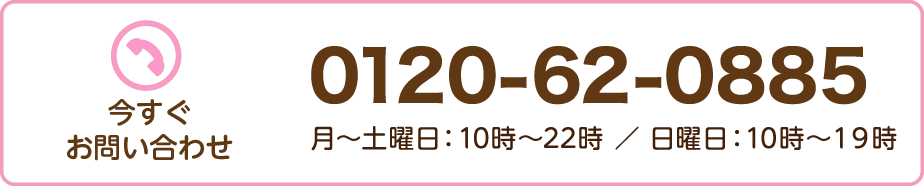 今すぐ
お問い合わせ

0120-62-0885

月〜土曜日：10時〜22時 ／ 日曜日：10時〜19時